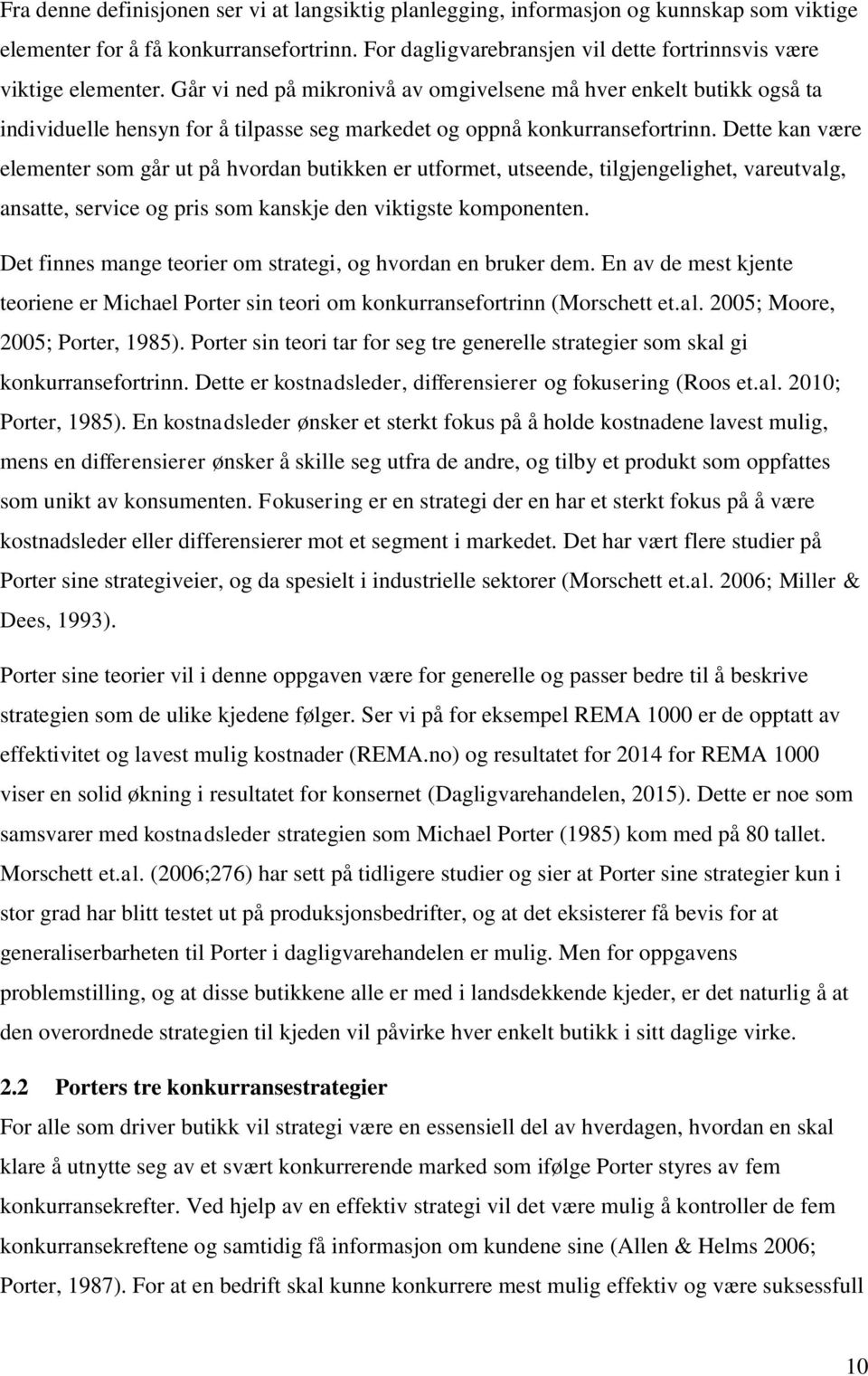 Fra denne definisjonen ser vi at langsiktig planlegging, informasjon og kunnskap som viktige elementer for å få konkurransefortrinn. For dagligvarebransjen vil dette fortrinnsvis være viktige elementer. Går vi ned på mikronivå av omgivelsene må hver enkelt butikk også ta individuelle hensyn for å tilpasse seg markedet og oppnå konkurransefortrinn. Dette kan være elementer som går ut på hvordan butikken er utformet, utseende, tilgjengelighet, vareutvalg, ansatte, service og pris som kanskje den viktigste komponenten.

Det finnes mange teorier om strategi, og hvordan en bruker dem. En av de mest kjente teoriene er Michael Porter sin teori om konkurransefortrinn (Morschett et.al. 2005; Moore, 2005; Porter, 1985). Porter sin teori tar for seg tre generelle strategier som skal gi konkurransefortrinn. Dette er kostnadsleder, differensierer og fokusering (Roos et.al. 2010; Porter, 1985). En kostnadsleder ønsker et sterkt fokus på å holde kostnadene lavest mulig, mens en differensierer ønsker å skille seg utfra de andre, og tilby et produkt som oppfattes som unikt av konsumenten. Fokusering er en strategi der en har et sterkt fokus på å være kostnadsleder eller differensierer mot et segment i markedet. Det har vært flere studier på Porter sine strategiveier, og da spesielt i industrielle sektorer (Morschett et.al. 2006; Miller & Dees, 1993).

Porter sine teorier vil i denne oppgaven være for generelle og passer bedre til å beskrive strategien som de ulike kjedene følger. Ser vi på for eksempel REMA 1000 er de opptatt av effektivitet og lavest mulig kostnader (REMA.no) og resultatet for 2014 for REMA 1000 viser en solid økning i resultatet for konsernet (Dagligvarehandelen, 2015). Dette er noe som samsvarer med kostnadsleder strategien som Michael Porter (1985) kom med på 80 tallet. Morschett et.al. (2006;276) har sett på tidligere studier og sier at Porter sine strategier kun i stor grad har blitt testet ut på produksjonsbedrifter, og at det eksisterer få bevis for at generaliserbarheten til Porter i dagligvarehandelen er mulig. Men for oppgavens problemstilling, og at disse butikkene alle er med i landsdekkende kjeder, er det naturlig å at den overordnede strategien til kjeden vil påvirke hver enkelt butikk i sitt daglige virke.

2.2 Porters tre konkurransestrategier

For alle som driver butikk vil strategi være en essensiell del av hverdagen, hvordan en skal klare å utnytte seg av et svært konkurrerende marked som ifølge Porter styres av fem konkurransekrefter. Ved hjelp av en effektiv strategi vil det være mulig å kontroller de fem konkurransekreftene og samtidig få informasjon om kundene sine (Allen & Helms 2006; Porter, 1987). For at en bedrift skal kunne konkurrere mest mulig effektiv og være suksessfull

10